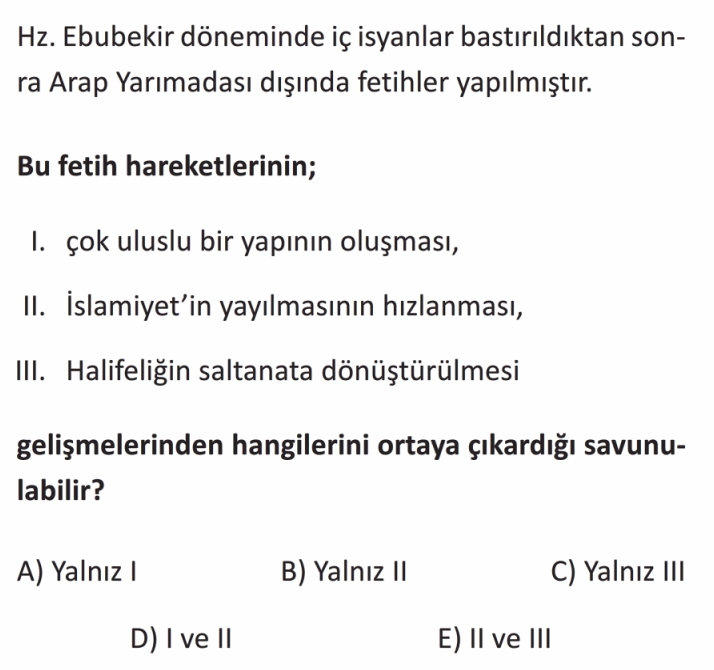 Hz. Ebubekir döneminde iç isyanlar bastırıldıktan sonra Arap Yarımadası dışında fetihler yapılmıştır.

Bu fetih hareketlerinin;

I. çok uluslu bir yapının oluşması,

II. İslamiyet'in yayılmasının hızlanması,

III. Halifeliğin saltanata dönüştürülmesi

gelişmelerinden hangilerini ortaya çıkardığı savunulabilir?

A) Yalnız I
B) Yalnız II
C) Yalnız III
D) I ve II
E) II ve III